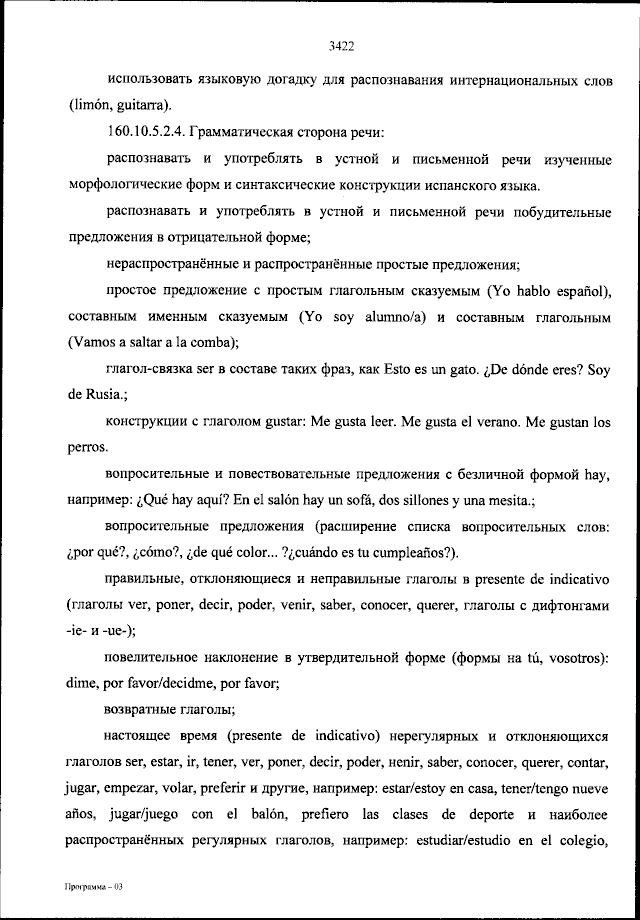 3422

использовать языковую догадку для распознавания интернациональных слов (limón, guitarra).

160.10.5.2.4. Грамматическая сторона речи:

распознавать и употреблять в устной и письменной речи изученные морфологические форм и синтаксические конструкции испанского языка.

распознавать и употреблять в устной и письменной речи побудительные предложения в отрицательной форме;

нераспространённые и распространённые простые предложения;

простое предложение с простым глагольным сказуемым (Yo hablo español), составным именным сказуемым (Yo soy alumno/a) и составным глагольным (Vamos a saltar a la comba);

глагол-связка ser в составе таких фраз, как Esto es un gato. ¿De dónde eres? Soy de Rusia.;

конструкции с глаголом gustar: Me gusta leer. Me gusta el verano. Me gustan los perros.

вопросительные и повествовательные предложения с безличной формой hay, например: ¿Qué hay aquí? En el salón hay un sofá, dos sillones y una mesita.;

вопросительные предложения (расширение списка вопросительных слов: ¿por qué?, ¿cómo?, ¿de qué color... ?¿cuándo es tu cumpleaños?).

правильные, отклоняющиеся и неправильные глаголы в presente de indicativo (глаголы ver, poner, decir, poder, venir, saber, conocer, querer, глаголы с дифтонгами -ie- и -ue-);

повелительное наклонение в утвердительной форме (формы на tú, vosotros): dime, por favor/decidme, por favor;

возвратные глаголы;

настоящее время (presente de indicativo) нерегулярных и отклоняющихся глаголов ser, estar, ir, tener, ver, poner, decir, poder, henir, saber, conocer, querer, contar, jugar, empezar, volar, preferir и другие, например: estar/estoy en casa, tener/tengo nueve años, jugar/juego con el balón, prefiero las clases de deporte и наиболее распространённых регулярных глаголов, например: estudiar/estudio en el colegio,

Программа – 03